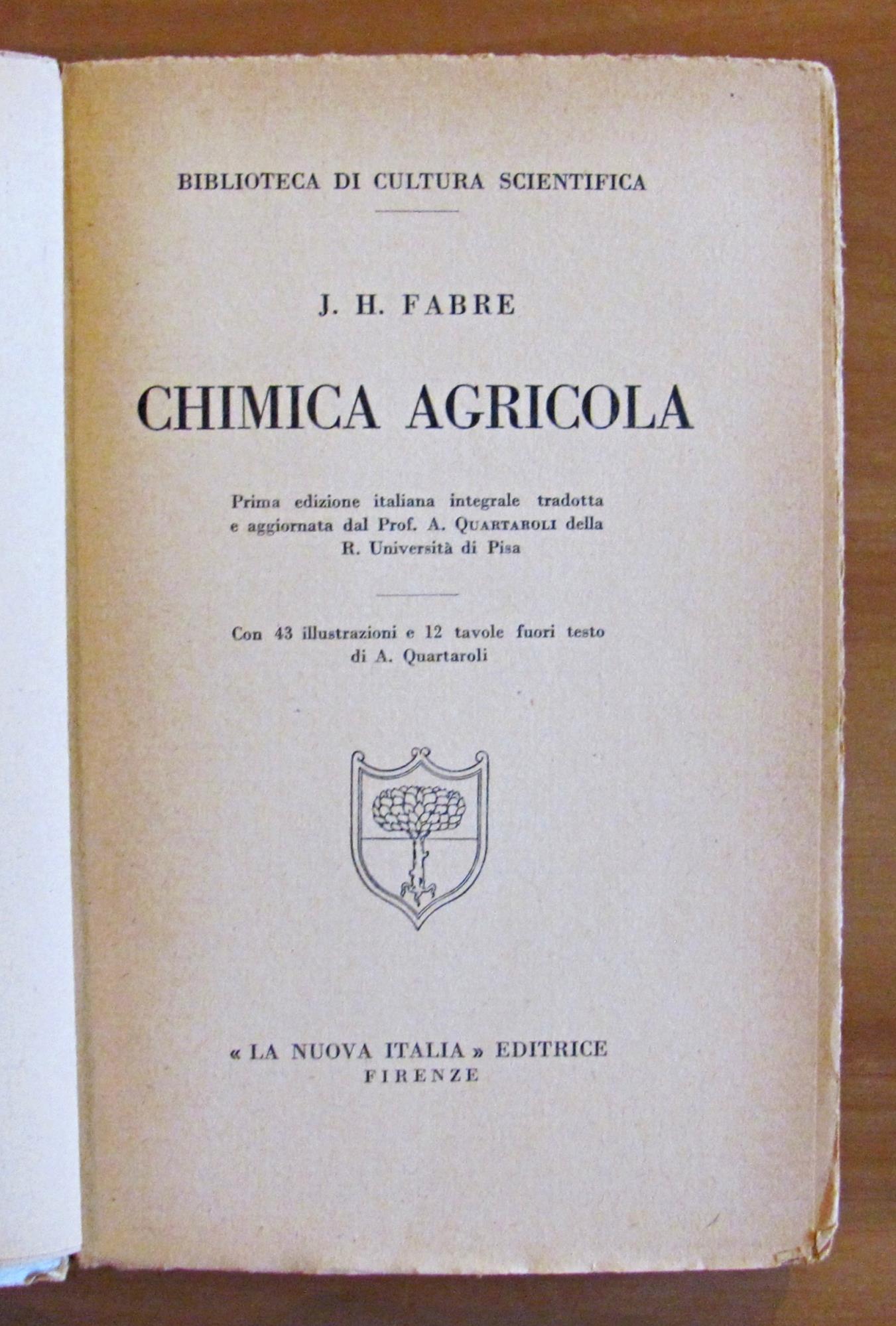 BIBLIOTECA DI CULTURA SCIENTIFICA

J. H. FABRE

CHIMICA AGRICOLA

Prima edizione italiana integrale tradotta e aggiornata dal Prof. A. QUARTAROLI della R. Università di Pisa

Con 43 illustrazioni e 12 tavole fuori testo di A. Quartaroli

« LA NUOVA ITALIA » EDITRICE
FIRENZE